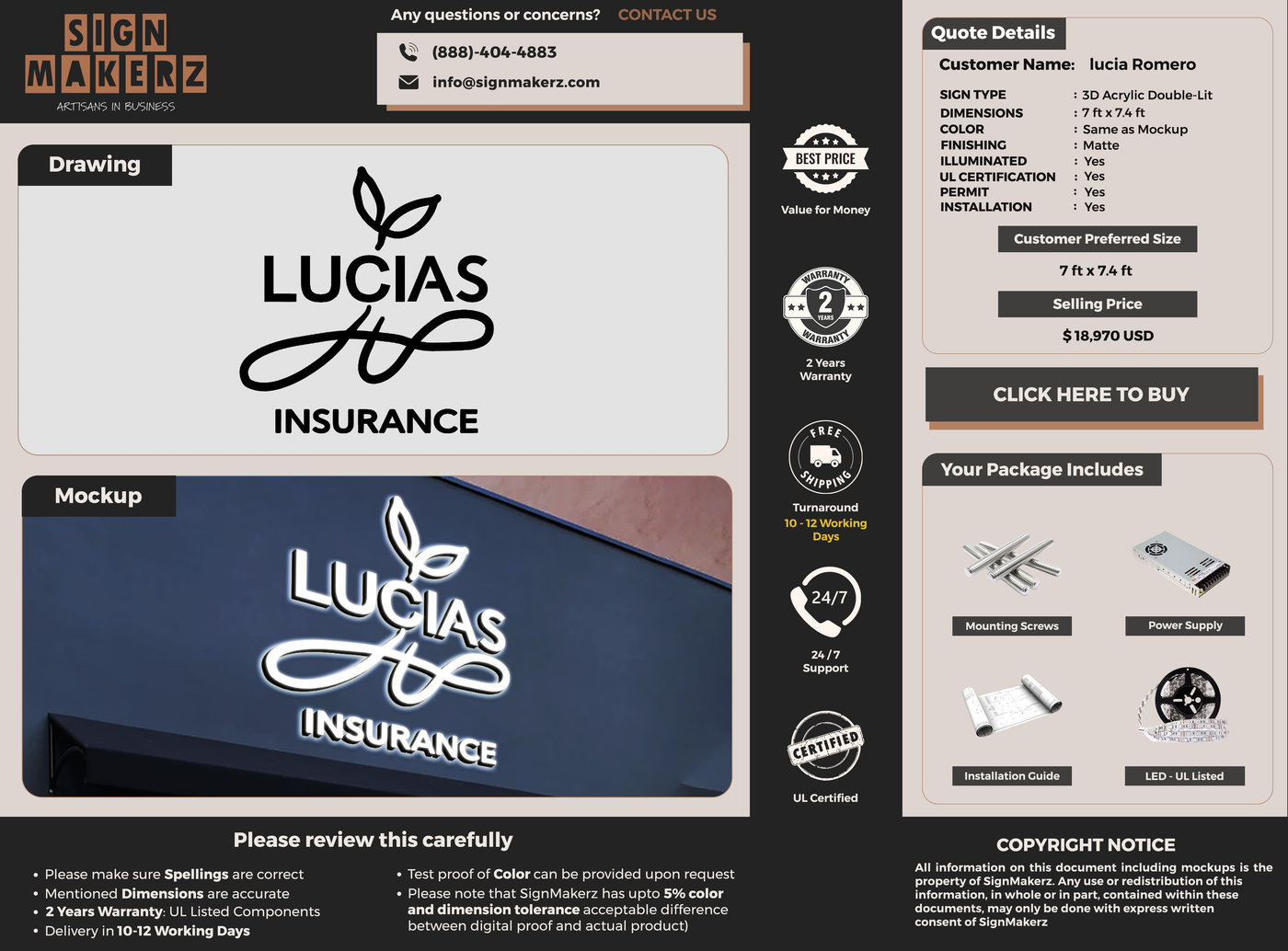 SIGN MAKERZ
ARTISANS IN BUSINESS

Any questions or concerns? CONTACT US

(888)-404-4883
info@signmakerz.com

Drawing

LUCIAS
INSURANCE

Mockup

LUCIAS
INSURANCE

BEST PRICE
Value for Money

WARRANTY 2 YEARS WARRANTY
2 Years Warranty

FREE SHIPPING
Turnaround
10 - 12 Working Days

24/7
24 / 7 Support

CERTIFIED
UL Certified

Quote Details

Customer Name: lucia Romero

SIGN TYPE : 3D Acrylic Double-Lit
DIMENSIONS : 7 ft x 7.4 ft
COLOR : Same as Mockup
FINISHING : Matte
ILLUMINATED : Yes
UL CERTIFICATION : Yes
PERMIT : Yes
INSTALLATION : Yes

Customer Preferred Size
7 ft x 7.4 ft

Selling Price
$18,970 USD

CLICK HERE TO BUY

Your Package Includes

Mounting Screws
Power Supply
Installation Guide
LED - UL Listed

Please review this carefully

• Please make sure Spellings are correct
• Mentioned Dimensions are accurate
• 2 Years Warranty: UL Listed Components
• Delivery in 10-12 Working Days

• Test proof of Color can be provided upon request
• Please note that SignMakerz has upto 5% color and dimension tolerance acceptable difference between digital proof and actual product)

COPYRIGHT NOTICE

All information on this document including mockups is the property of SignMakerz. Any use or redistribution of this information, in whole or in part, contained within these documents, may only be done with express written consent of SignMakerz